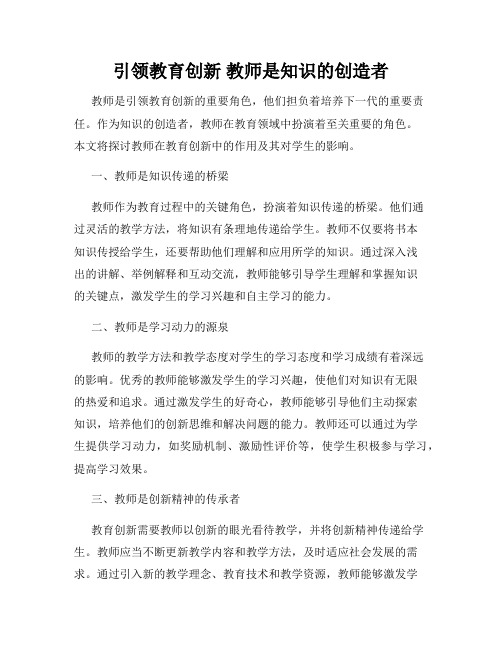 引领教育创新 教师是知识的创造者

教师是引领教育创新的重要角色，他们担负着培养下一代的重要责任。作为知识的创造者，教师在教育领域中扮演着至关重要的角色。本文将探讨教师在教育创新中的作用及其对学生的影响。

一、教师是知识传递的桥梁

教师作为教育过程中的关键角色，扮演着知识传递的桥梁。他们通过灵活的教学方法，将知识有条理地传递给学生。教师不仅要将书本知识传授给学生，还要帮助他们理解和应用所学的知识。通过深入浅出的讲解、举例解释和互动交流，教师能够引导学生理解和掌握知识的关键点，激发学生的学习兴趣和自主学习的能力。

二、教师是学习动力的源泉

教师的教学方法和教学态度对学生的学习态度和学习成绩有着深远的影响。优秀的教师能够激发学生的学习兴趣，使他们对知识有无限的热爱和追求。通过激发学生的好奇心，教师能够引导他们主动探索知识，培养他们的创新思维和解决问题的能力。教师还可以通过为学生提供学习动力，如奖励机制、激励性评价等，使学生积极参与学习，提高学习效果。

三、教师是创新精神的传承者

教育创新需要教师以创新的眼光看待教学，并将创新精神传递给学生。教师应当不断更新教学内容和教学方法，及时适应社会发展的需求。通过引入新的教学理念、教育技术和教学资源，教师能够激发学